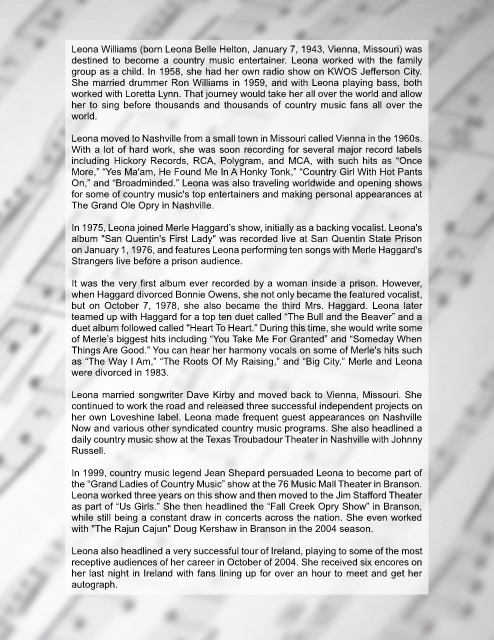 Leona Williams (born Leona Belle Helton, January 7, 1943, Vienna, Missouri) was destined to become a country music entertainer. Leona worked with the family group as a child. In 1958, she had her own radio show on KWOS Jefferson City. She married drummer Ron Williams in 1959, and with Leona playing bass, both worked with Loretta Lynn. That journey would take her all over the world and allow her to sing before thousands and thousands of country music fans all over the world.

Leona moved to Nashville from a small town in Missouri called Vienna in the 1960s. With a lot of hard work, she was soon recording for several major record labels including Hickory Records, RCA, Polygram, and MCA, with such hits as "Once More," "Yes Ma'am, He Found Me In A Honky Tonk," "Country Girl With Hot Pants On," and "Broadminded." Leona was also traveling worldwide and opening shows for some of country music's top entertainers and making personal appearances at The Grand Ole Opry in Nashville.

In 1975, Leona joined Merle Haggard's show, initially as a backing vocalist. Leona's album "San Quentin's First Lady" was recorded live at San Quentin State Prison on January 1, 1976, and features Leona performing ten songs with Merle Haggard's Strangers live before a prison audience.

It was the very first album ever recorded by a woman inside a prison. However, when Haggard divorced Bonnie Owens, she not only became the featured vocalist, but on October 7, 1978, she also became the third Mrs. Haggard. Leona later teamed up with Haggard for a top ten duet called "The Bull and the Beaver" and a duet album followed called "Heart To Heart." During this time, she would write some of Merle's biggest hits including "You Take Me For Granted" and "Someday When Things Are Good." You can hear her harmony vocals on some of Merle's hits such as "The Way I Am," "The Roots Of My Raising," and "Big City." Merle and Leona were divorced in 1983.

Leona married songwriter Dave Kirby and moved back to Vienna, Missouri. She continued to work the road and released three successful independent projects on her own Loveshine label. Leona made frequent guest appearances on Nashville Now and various other syndicated country music programs. She also headlined a daily country music show at the Texas Troubadour Theater in Nashville with Johnny Russell.

In 1999, country music legend Jean Shepard persuaded Leona to become part of the "Grand Ladies of Country Music" show at the 76 Music Mall Theater in Branson. Leona worked three years on this show and then moved to the Jim Stafford Theater as part of "Us Girls." She then headlined the "Fall Creek Opry Show" in Branson, while still being a constant draw in concerts across the nation. She even worked with "The Rajun Cajun" Doug Kershaw in Branson in the 2004 season.

Leona also headlined a very successful tour of Ireland, playing to some of the most receptive audiences of her career in October of 2004. She received six encores on her last night in Ireland with fans lining up for over an hour to meet and get her autograph.